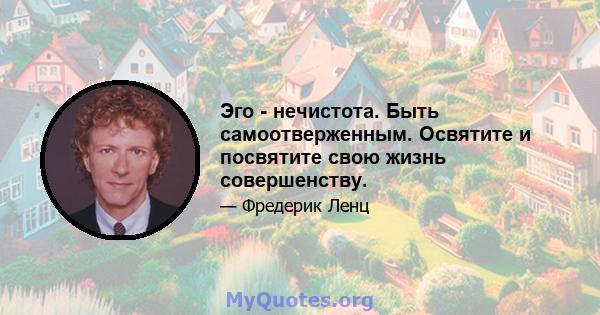 Эго - нечистота. Быть самоотверженным. Освятите и посвятите свою жизнь совершенству.

— Фредерик Ленц

MyQuotes.org